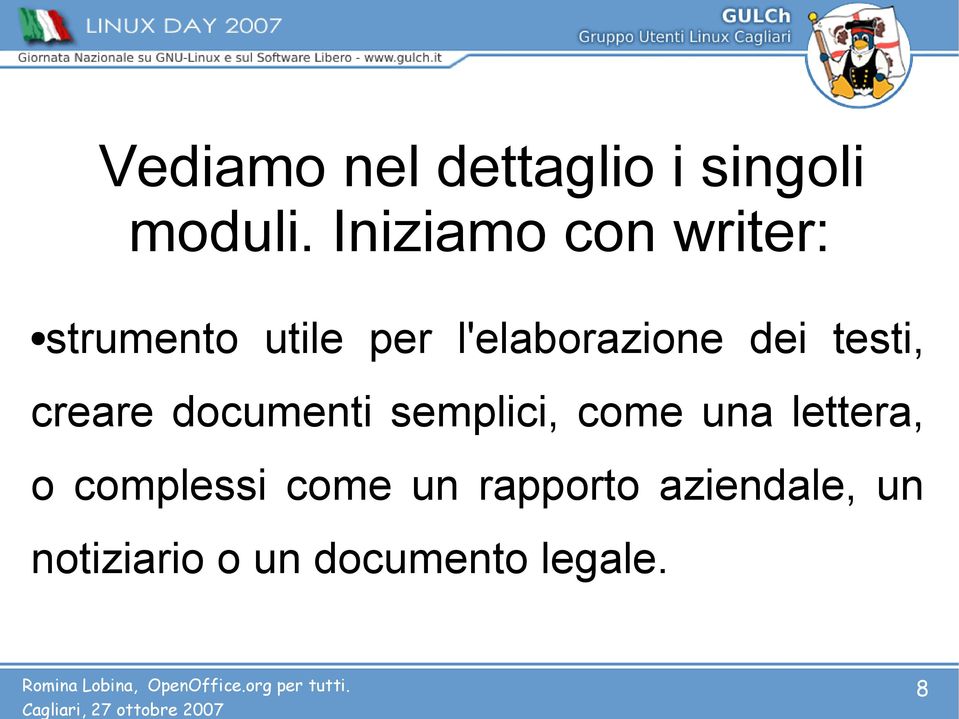 LINUX DAY 2007
Giornata Nazionale su GNU-Linux e sul Software Libero - www.gulch.it

GULCh
Gruppo Utenti Linux Cagliari

Vediamo nel dettaglio i singoli moduli. Iniziamo con writer:

•strumento utile per l'elaborazione dei testi, creare documenti semplici, come una lettera, o complessi come un rapporto aziendale, un notiziario o un documento legale.

Romina Lobina, OpenOffice.org per tutti.
Cagliari, 27 ottobre 2007

8